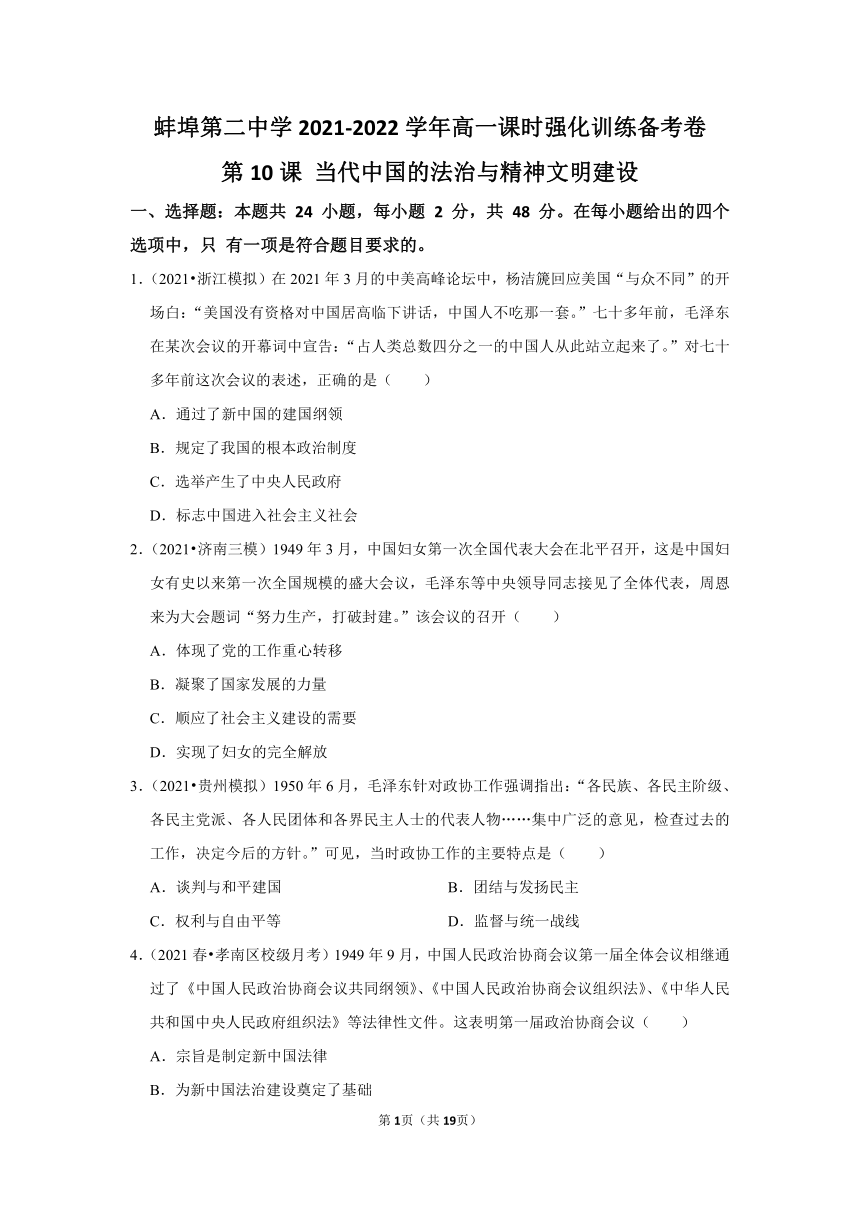 蚌埠第二中学 2021-2022 学年高一课时强化训练备考卷

第 10 课 当代中国的法治与精神文明建设

一、选择题：本题共 24 小题，每小题 2 分，共 48 分。在每小题给出的四个选项中，只 有一项是符合题目要求的。

1．（2021•浙江模拟）在 2021 年 3 月的中美高峰论坛中，杨洁篪回应美国“与众不同”的开场白：“美国没有资格对中国居高临下讲话，中国人不吃那一套。”七十多年前，毛泽东在某次会议的开幕词中宣告：“占人类总数四分之一的中国人从此站立起来了。”对七十多年前这次会议的表述，正确的是（　　）

A．通过了新中国的建国纲领

B．规定了我国的根本政治制度

C．选举产生了中央人民政府

D．标志中国进入社会主义社会

2．（2021•济南三模）1949 年 3 月，中国妇女第一次全国代表大会在北平召开，这是中国妇女有史以来第一次全国规模的盛大会议，毛泽东等中央领导同志接见了全体代表，周恩来为大会题词“努力生产，打破封建。”该会议的召开（　　）

A．体现了党的工作重心转移

B．凝聚了国家发展的力量

C．顺应了社会主义建设的需要

D．实现了妇女的完全解放

3．（2021•贵州模拟）1950 年 6 月，毛泽东针对政协工作强调指出：“各民族、各民主阶级、各民主党派、各人民团体和各界民主人士的代表人物……集中广泛的意见，检查过去的工作，决定今后的方针。”可见，当时政协工作的主要特点是（　　）

A．谈判与和平建国

B．团结与发扬民主

C．权利与自由平等

D．监督与统一战线

4．（2021 春•孝南区校级月考）1949 年 9 月，中国人民政治协商会议第一届全体会议相继通过了《中国人民政治协商会议共同纲领》、《中国人民政治协商会议组织法》、《中华人民共和国中央人民政府组织法》等法律性文件。这表明第一届政治协商会议（　　）

A．宗旨是制定新中国法律

B．为新中国法治建设奠定了基础

第 1页（共 19页）